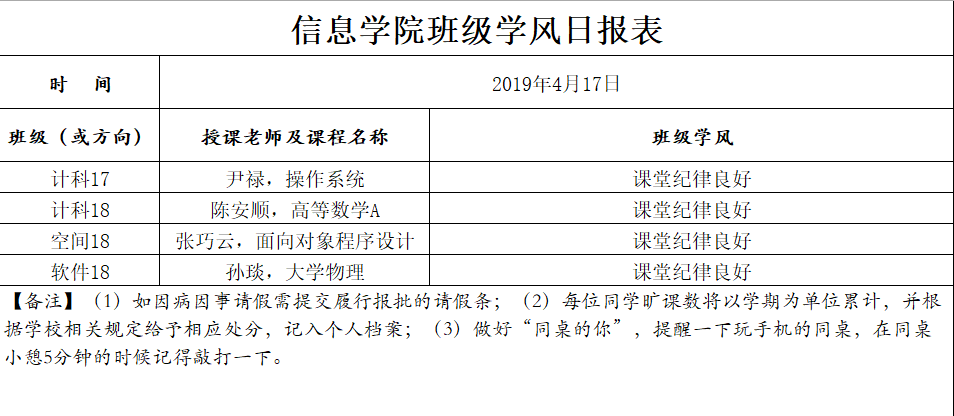 信息学院班级学风日报表

| 时　间 | 2019年4月17日 | |
|---|---|---|
| 班级（或方向） | 授课老师及课程名称 | 班级学风 |
| 计科17 | 尹禄，操作系统 | 课堂纪律良好 |
| 计科18 | 陈安顺，高等数学A | 课堂纪律良好 |
| 空间18 | 张巧云，面向对象程序设计 | 课堂纪律良好 |
| 软件18 | 孙琰，大学物理 | 课堂纪律良好 |

【备注】（1）如因病因事请假需提交履行报批的请假条；（2）每位同学旷课数将以学期为单位累计，并根据学校相关规定给予相应处分，记入个人档案；（3）做好“同桌的你”，提醒一下玩手机的同桌，在同桌小憩5分钟的时候记得敲打一下。